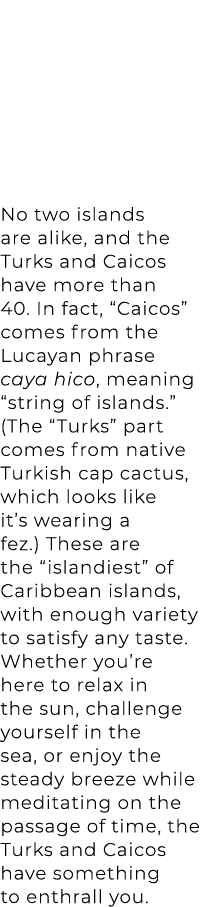 No two islands are alike, and the Turks and Caicos have more than 40. In fact, “Caicos” comes from the Lucayan phrase caya hico, meaning “string of islands.” (The “Turks” part comes from native Turkish cap cactus, which looks like it’s wearing a fez.) These are the “islandiest” of Caribbean islands, with enough variety to satisfy any taste. Whether you’re here to relax in the sun, challenge yourself in the sea, or enjoy the steady breeze while meditating on the passage of time, the Turks and Caicos have something to enthrall you.